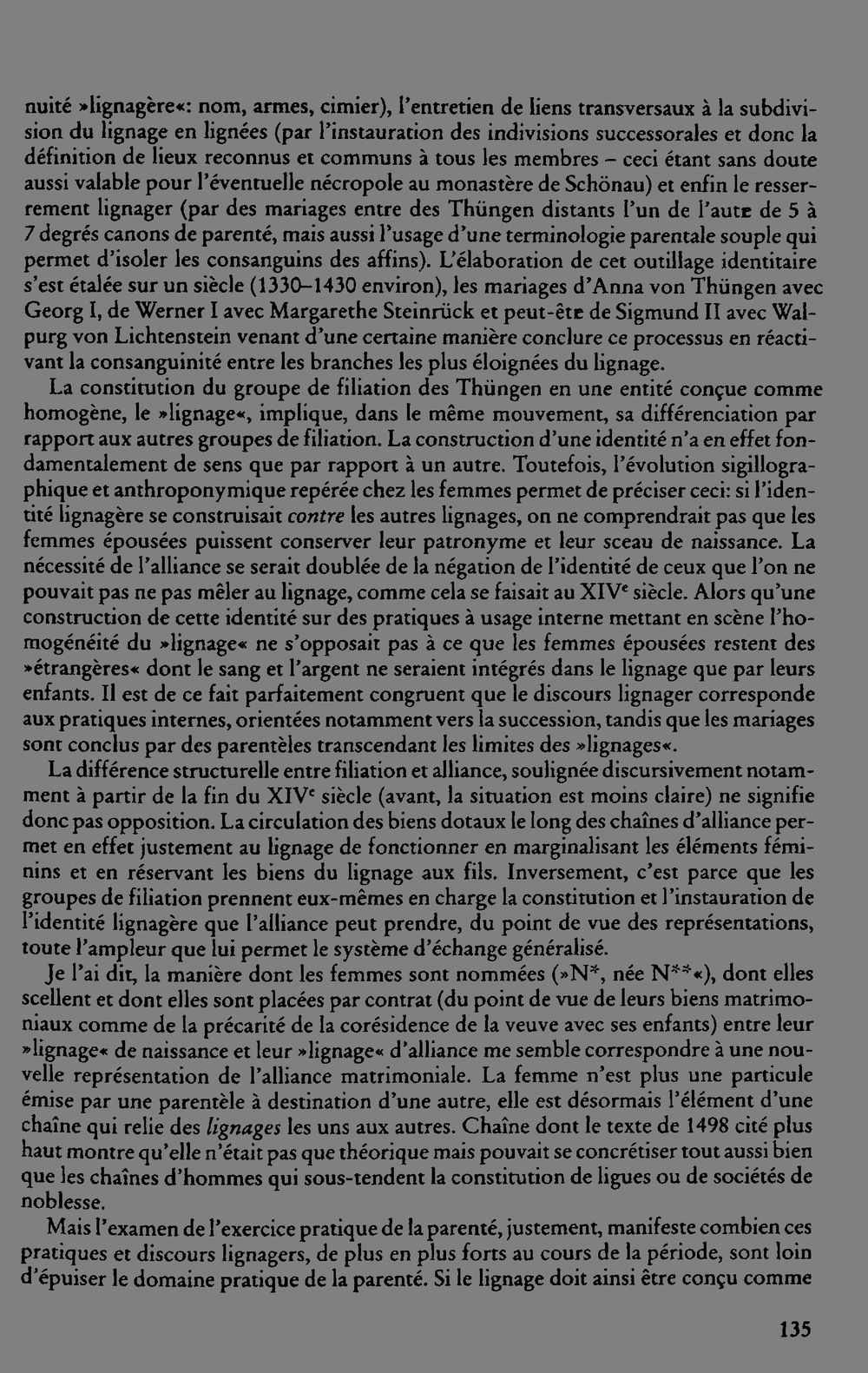 nuité »lignagère«: nom, armes, cimier), l'entretien de liens transversaux à la subdivision du lignage en lignées (par l'instauration des indivisions successorales et donc la définition de lieux reconnus et communs à tous les membres – ceci étant sans doute aussi valable pour l'éventuelle nécropole au monastère de Schönau) et enfin le resserrement lignager (par des mariages entre des Thüngen distants l'un de l'autre de 5 à 7 degrés canons de parenté, mais aussi l'usage d'une terminologie parentale souple qui permet d'isoler les consanguins des affins). L'élaboration de cet outillage identitaire s'est étalée sur un siècle (1330–1430 environ), les mariages d'Anna von Thüngen avec Georg I, de Werner I avec Margarethe Steinrück et peut-être de Sigmund II avec Walpurg von Lichtenstein venant d'une certaine manière conclure ce processus en réactivant la consanguinité entre les branches les plus éloignées du lignage.

La constitution du groupe de filiation des Thüngen en une entité conçue comme homogène, le »lignage«, implique, dans le même mouvement, sa différenciation par rapport aux autres groupes de filiation. La construction d'une identité n'a en effet fondamentalement de sens que par rapport à un autre. Toutefois, l'évolution sigillographique et anthroponymique repérée chez les femmes permet de préciser ceci: si l'identité lignagère se construisait contre les autres lignages, on ne comprendrait pas que les femmes épousées puissent conserver leur patronyme et leur sceau de naissance. La nécessité de l'alliance se serait doublée de la négation de l'identité de ceux que l'on ne pouvait pas ne pas mêler au lignage, comme cela se faisait au XIV$^{e}$ siècle. Alors qu'une construction de cette identité sur des pratiques à usage interne mettant en scène l'homogénéité du »lignage« ne s'opposait pas à ce que les femmes épousées restent des »étrangères« dont le sang et l'argent ne seraient intégrés dans le lignage que par leurs enfants. Il est de ce fait parfaitement congruent que le discours lignager corresponde aux pratiques internes, orientées notamment vers la succession, tandis que les mariages sont conclus par des parentèles transcendant les limites des »lignages«.

La différence structurelle entre filiation et alliance, soulignée discursivement notamment à partir de la fin du XIV$^{e}$ siècle (avant, la situation est moins claire) ne signifie donc pas opposition. La circulation des biens dotaux le long des chaînes d'alliance permet en effet justement au lignage de fonctionner en marginalisant les éléments féminins et en réservant les biens du lignage aux fils. Inversement, c'est parce que les groupes de filiation prennent eux-mêmes en charge la constitution et l'instauration de l'identité lignagère que l'alliance peut prendre, du point de vue des représentations, toute l'ampleur que lui permet le système d'échange généralisé.

Je l'ai dit, la manière dont les femmes sont nommées (»N*, née N**«), dont elles scellent et dont elles sont placées par contrat (du point de vue de leurs biens matrimoniaux comme de la précarité de la corésidence de la veuve avec ses enfants) entre leur »lignage« de naissance et leur »lignage« d'alliance me semble correspondre à une nouvelle représentation de l'alliance matrimoniale. La femme n'est plus une particule émise par une parentèle à destination d'une autre, elle est désormais l'élément d'une chaîne qui relie des lignages les uns aux autres. Chaîne dont le texte de 1498 cité plus haut montre qu'elle n'était pas que théorique mais pouvait se concrétiser tout aussi bien que les chaînes d'hommes qui sous-tendent la constitution de ligues ou de sociétés de noblesse.

Mais l'examen de l'exercice pratique de la parenté, justement, manifeste combien ces pratiques et discours lignagers, de plus en plus forts au cours de la période, sont loin d'épuiser le domaine pratique de la parenté. Si le lignage doit ainsi être conçu comme

135